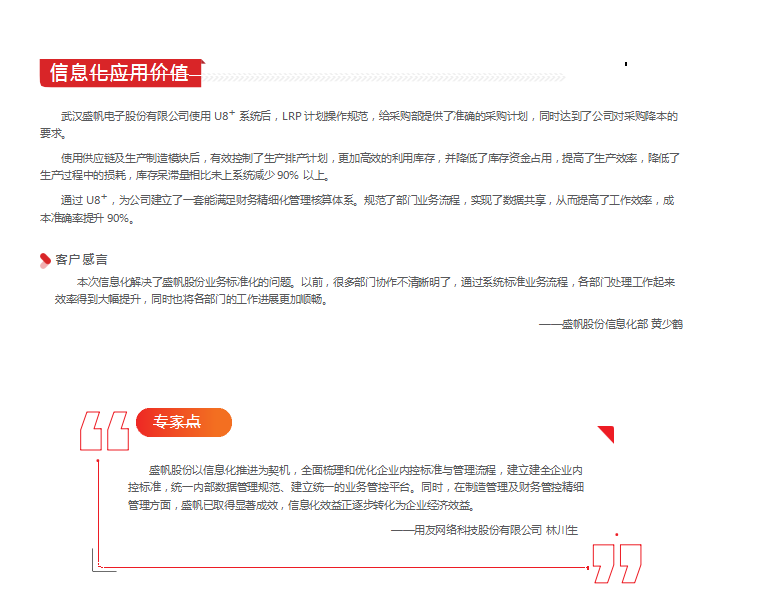 信息化应用价值

武汉盛帆电子股份有限公司使用 U8$^+$ 系统后，LRP 计划操作规范，给采购部提供了准确的采购计划，同时达到了公司对采购降本的要求。

使用供应链及生产制造模块后，有效控制了生产排产计划，更加高效的利用库存，并降低了库存资金占用，提高了生产效率，降低了生产过程中的损耗，库存呆滞量相比未上系统减少 90% 以上。

通过 U8$^+$，为公司建立了一套能满足财务精细化管理核算体系。规范了部门业务流程，实现了数据共享，从而提高了工作效率，成本准确率提升 90%。

客户感言

本次信息化解决了盛帆股份业务标准化的问题。以前，很多部门协作不清晰明了，通过系统标准业务流程，各部门处理工作起来效率得到大幅提升，同时也将各部门的工作进展更加顺畅。

——盛帆股份信息化部 黄少鹤

专家点

盛帆股份以信息化推进为契机，全面梳理和优化企业内控标准与管理流程，建立建全企业内控标准，统一内部数据管理规范、建立统一的业务管控平台。同时，在制造管理及财务管控精细管理方面，盛帆已取得显著成效，信息化效益正逐步转化为企业经济效益。

——用友网络科技股份有限公司 林川生